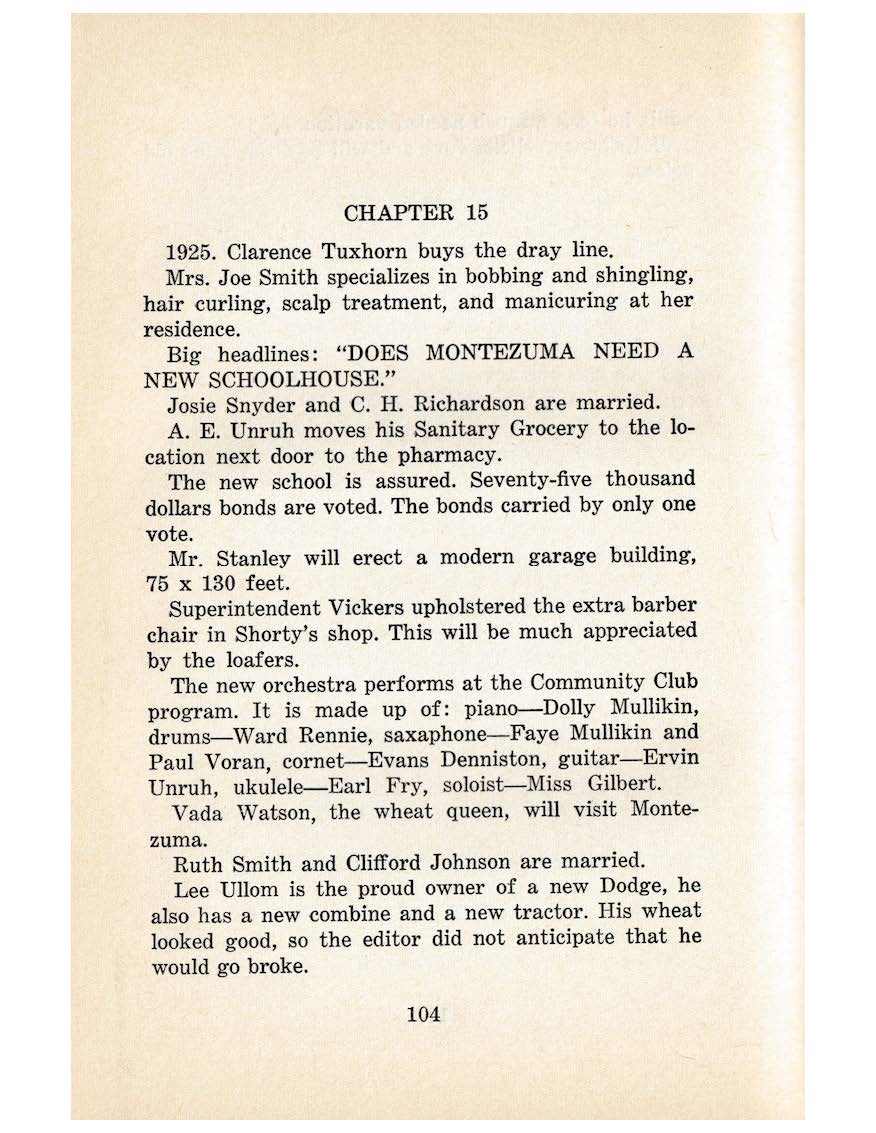 CHAPTER 15

1925. Clarence Tuxhorn buys the dray line.

Mrs. Joe Smith specializes in bobbing and shingling, hair curling, scalp treatment, and manicuring at her residence.

Big headlines: "DOES MONTEZUMA NEED A NEW SCHOOLHOUSE."

Josie Snyder and C. H. Richardson are married.

A. E. Unruh moves his Sanitary Grocery to the location next door to the pharmacy.

The new school is assured. Seventy-five thousand dollars bonds are voted. The bonds carried by only one vote.

Mr. Stanley will erect a modern garage building, 75 x 130 feet.

Superintendent Vickers upholstered the extra barber chair in Shorty's shop. This will be much appreciated by the loafers.

The new orchestra performs at the Community Club program. It is made up of: piano—Dolly Mullikin, drums—Ward Rennie, saxaphone—Faye Mullikin and Paul Voran, cornet—Evans Denniston, guitar—Ervin Unruh, ukulele—Earl Fry, soloist—Miss Gilbert.

Vada Watson, the wheat queen, will visit Montezuma.

Ruth Smith and Clifford Johnson are married.

Lee Ullom is the proud owner of a new Dodge, he also has a new combine and a new tractor. His wheat looked good, so the editor did not anticipate that he would go broke.

104